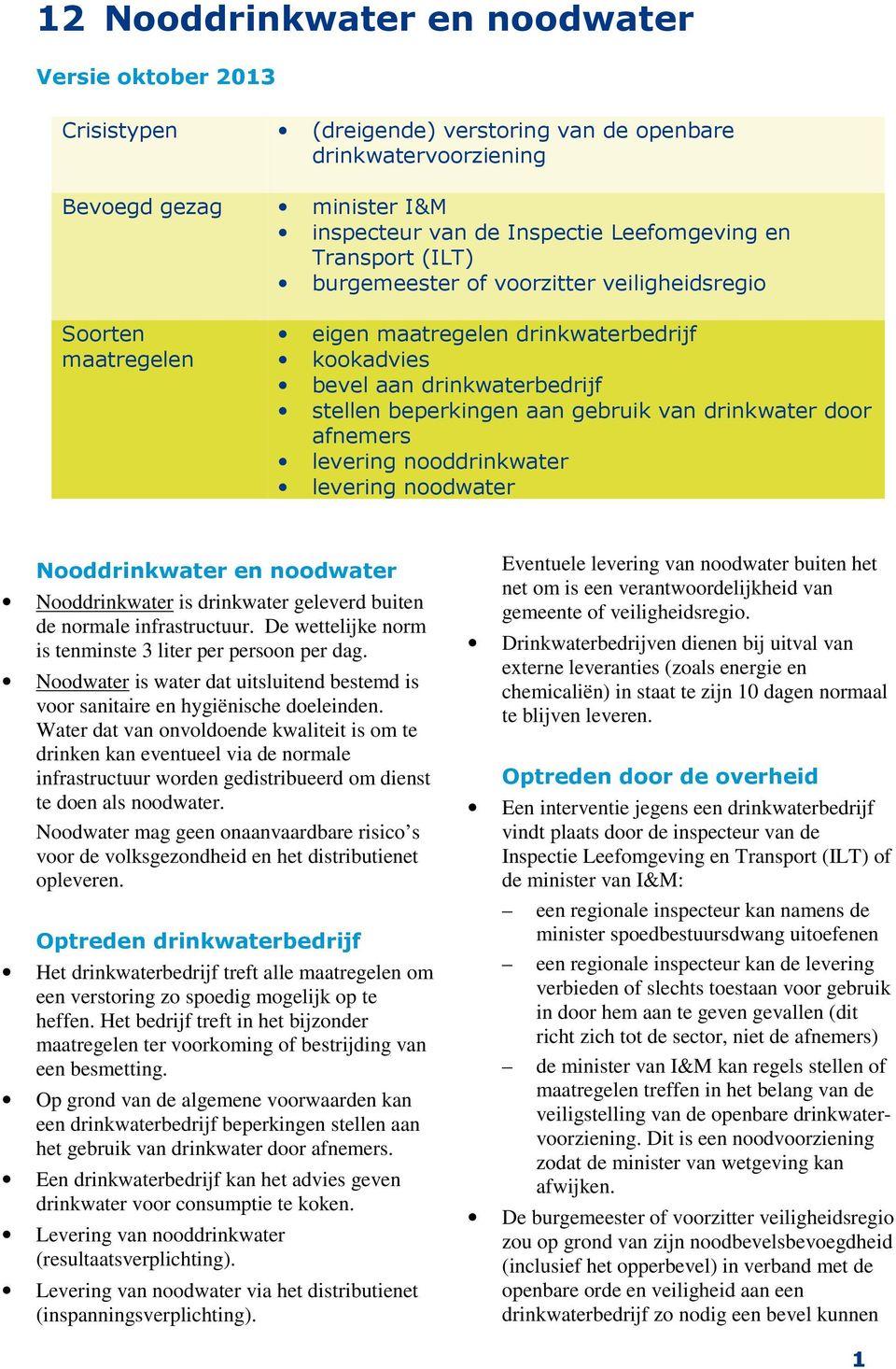 12 Nooddrinkwater en noodwater

Versie oktober 2013

| Crisistypen | • (dreigende) verstoring van de openbare drinkwatervoorziening |
|---|---|
| Bevoegd gezag | • minister I&M • inspecteur van de Inspectie Leefomgeving en Transport (ILT) • burgemeester of voorzitter veiligheidsregio |
| Soorten maatregelen | • eigen maatregelen drinkwaterbedrijf • kookadvies • bevel aan drinkwaterbedrijf • stellen beperkingen aan gebruik van drinkwater door afnemers • levering nooddrinkwater • levering noodwater |

Nooddrinkwater en noodwater

• Nooddrinkwater is drinkwater geleverd buiten de normale infrastructuur. De wettelijke norm is tenminste 3 liter per persoon per dag.

• Noodwater is water dat uitsluitend bestemd is voor sanitaire en hygiënische doeleinden. Water dat van onvoldoende kwaliteit is om te drinken kan eventueel via de normale infrastructuur worden gedistribueerd om dienst te doen als noodwater.
Noodwater mag geen onaanvaardbare risico's voor de volksgezondheid en het distributienet opleveren.

Optreden drinkwaterbedrijf

• Het drinkwaterbedrijf treft alle maatregelen om een verstoring zo spoedig mogelijk op te heffen. Het bedrijf treft in het bijzonder maatregelen ter voorkoming of bestrijding van een besmetting.

• Op grond van de algemene voorwaarden kan een drinkwaterbedrijf beperkingen stellen aan het gebruik van drinkwater door afnemers.

• Een drinkwaterbedrijf kan het advies geven drinkwater voor consumptie te koken.

• Levering van nooddrinkwater (resultaatsverplichting).

• Levering van noodwater via het distributienet (inspanningsverplichting).

Eventuele levering van noodwater buiten het net om is een verantwoordelijkheid van gemeente of veiligheidsregio.

• Drinkwaterbedrijven dienen bij uitval van externe leveranties (zoals energie en chemicaliën) in staat te zijn 10 dagen normaal te blijven leveren.

Optreden door de overheid

• Een interventie jegens een drinkwaterbedrijf vindt plaats door de inspecteur van de Inspectie Leefomgeving en Transport (ILT) of de minister van I&M:
– een regionale inspecteur kan namens de minister spoedbestuursdwang uitoefenen
– een regionale inspecteur kan de levering verbieden of slechts toestaan voor gebruik in door hem aan te geven gevallen (dit richt zich tot de sector, niet de afnemers)
– de minister van I&M kan regels stellen of maatregelen treffen in het belang van de veiligstelling van de openbare drinkwatervoorziening. Dit is een noodvoorziening zodat de minister van wetgeving kan afwijken.

• De burgemeester of voorzitter veiligheidsregio zou op grond van zijn noodbevelsbevoegdheid (inclusief het opperbevel) in verband met de openbare orde en veiligheid aan een drinkwaterbedrijf zo nodig een bevel kunnen

1